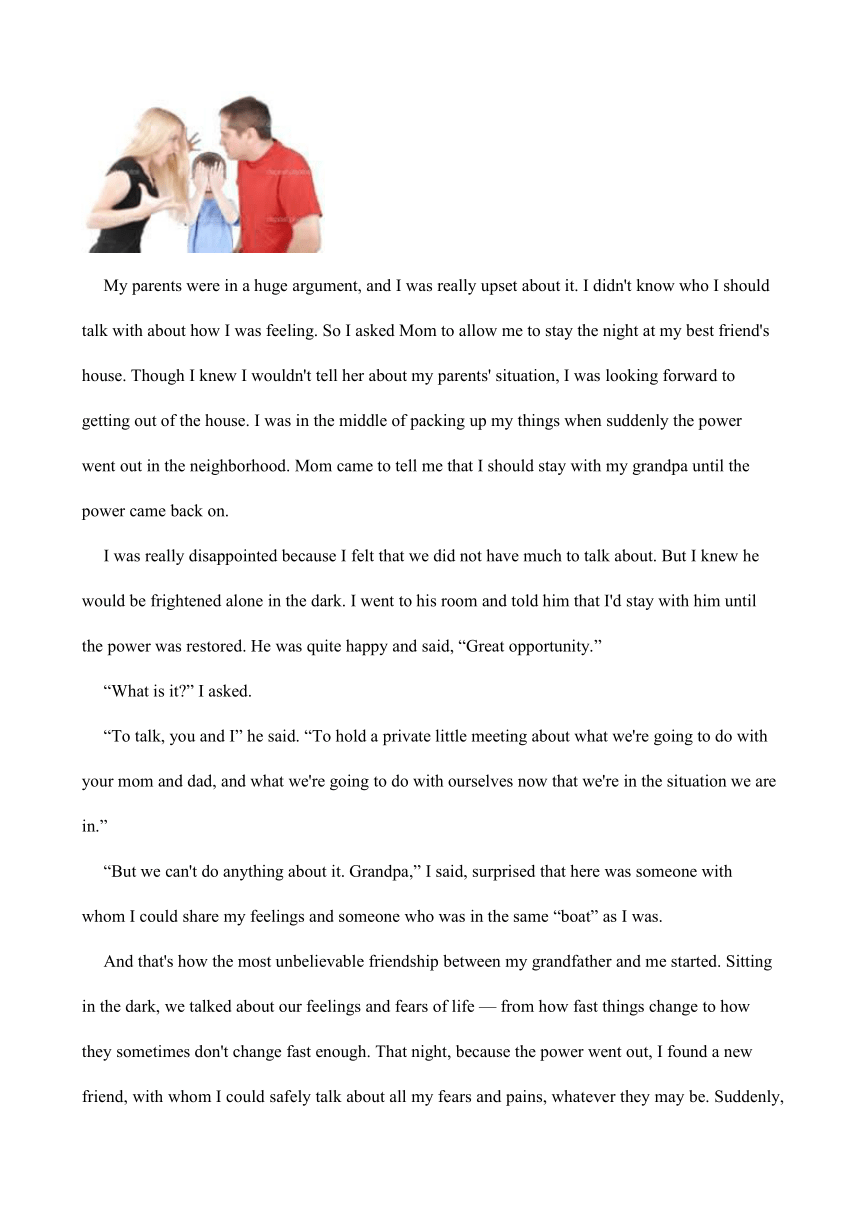 My parents were in a huge argument, and I was really upset about it. I didn't know who I should talk with about how I was feeling. So I asked Mom to allow me to stay the night at my best friend's house. Though I knew I wouldn't tell her about my parents' situation, I was looking forward to getting out of the house. I was in the middle of packing up my things when suddenly the power went out in the neighborhood. Mom came to tell me that I should stay with my grandpa until the power came back on.

I was really disappointed because I felt that we did not have much to talk about. But I knew he would be frightened alone in the dark. I went to his room and told him that I'd stay with him until the power was restored. He was quite happy and said, “Great opportunity.”

“What is it?” I asked.

“To talk, you and I” he said. “To hold a private little meeting about what we're going to do with your mom and dad, and what we're going to do with ourselves now that we're in the situation we are in.”

“But we can't do anything about it. Grandpa,” I said, surprised that here was someone with whom I could share my feelings and someone who was in the same “boat” as I was.

And that's how the most unbelievable friendship between my grandfather and me started. Sitting in the dark, we talked about our feelings and fears of life — from how fast things change to how they sometimes don't change fast enough. That night, because the power went out, I found a new friend, with whom I could safely talk about all my fears and pains, whatever they may be. Suddenly,